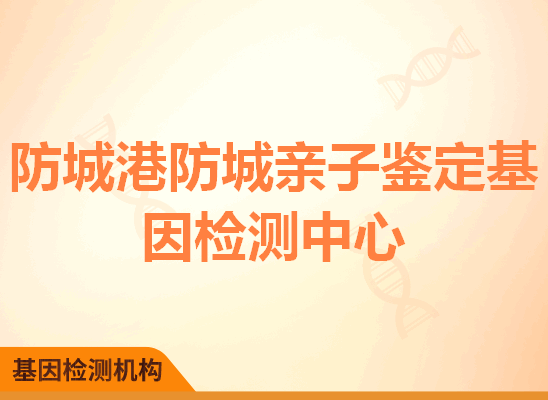 防城港防城亲子鉴定基因检测中心

基因检测机构